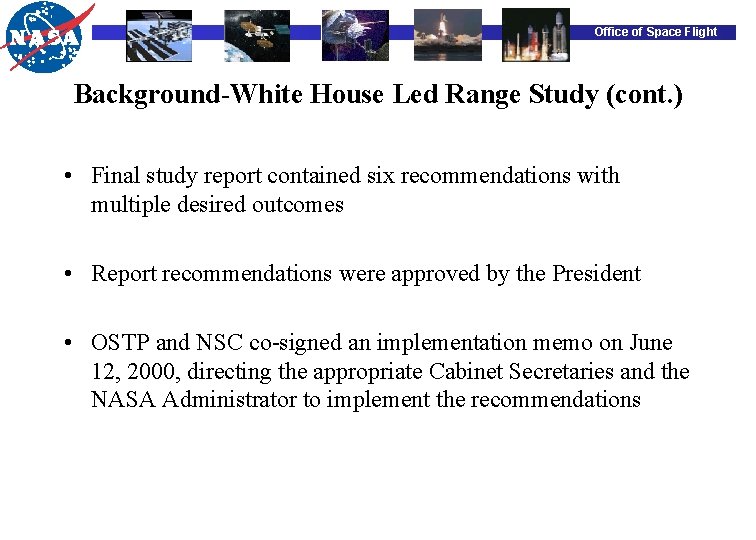 NASA

Office of Space Flight

Background-White House Led Range Study (cont.)

• Final study report contained six recommendations with multiple desired outcomes

• Report recommendations were approved by the President

• OSTP and NSC co-signed an implementation memo on June 12, 2000, directing the appropriate Cabinet Secretaries and the NASA Administrator to implement the recommendations